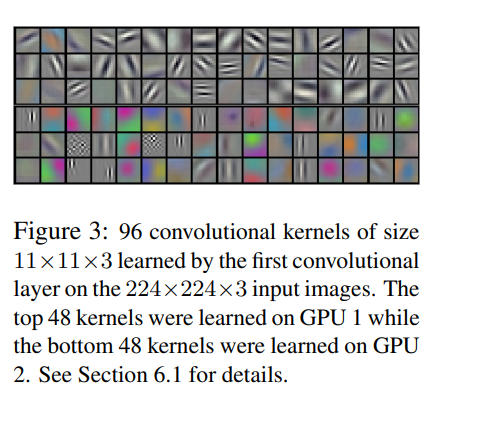 Figure 3: 96 convolutional kernels of size $11 \times 11 \times 3$ learned by the first convolutional layer on the $224 \times 224 \times 3$ input images. The top 48 kernels were learned on GPU 1 while the bottom 48 kernels were learned on GPU 2. See Section 6.1 for details.